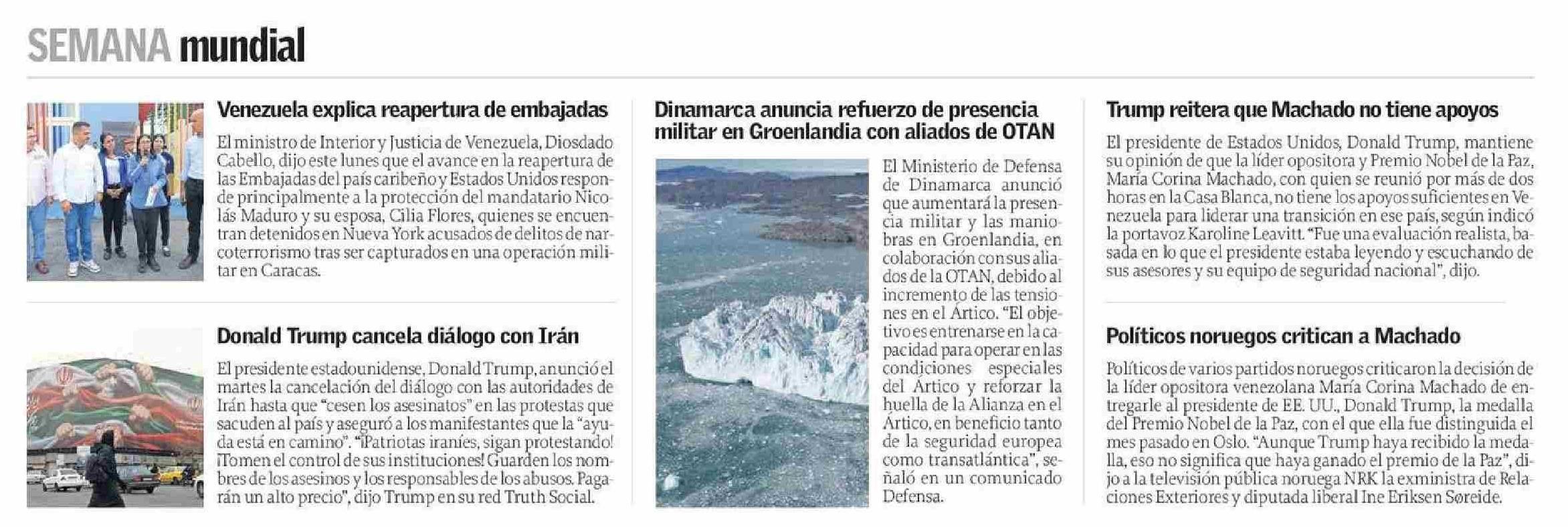 SEMANA mundial

Venezuela explica reapertura de embajadas

El ministro de Interior y Justicia de Venezuela, Diosdado Cabello, dijo este lunes que el avance en la reapertura de las Embajadas del país caribeño y Estados Unidos responde principalmente a la protección del mandatario Nicolás Maduro y su esposa, Cilia Flores, quienes se encuentran detenidos en Nueva York acusados de delitos de narcoterrorismo tras ser capturados en una operación militar en Caracas.

Donald Trump cancela diálogo con Irán

El presidente estadounidense, Donald Trump, anunció el martes la cancelación del diálogo con las autoridades de Irán hasta que "cesen los asesinatos" en las protestas que sacuden al país y aseguró a los manifestantes que la "ayuda está en camino". "¡Patriotas iraníes, sigan protestando! ¡Tomen el control de sus instituciones! Guarden los nombres de los asesinos y los responsables de los abusos. Pagarán un alto precio", dijo Trump en su red Truth Social.

Dinamarca anuncia refuerzo de presencia militar en Groenlandia con aliados de OTAN

El Ministerio de Defensa de Dinamarca anunció que aumentará la presencia militar y las maniobras en Groenlandia, en colaboración con sus aliados de la OTAN, debido al incremento de las tensiones en el Ártico. "El objetivo es entrenarse en la capacidad para operar en las condiciones especiales del Ártico y reforzar la huella de la Alianza en el Ártico, en beneficio tanto de la seguridad europea como transatlántica", señaló en un comunicado Defensa.

Trump reitera que Machado no tiene apoyos

El presidente de Estados Unidos, Donald Trump, mantiene su opinión de que la líder opositora y Premio Nobel de la Paz, María Corina Machado, con quien se reunió por más de dos horas en la Casa Blanca, no tiene los apoyos suficientes en Venezuela para liderar una transición en ese país, según indicó la portavoz Karoline Leavitt. "Fue una evaluación realista, basada en lo que el presidente estaba leyendo y escuchando de sus asesores y su equipo de seguridad nacional", dijo.

Políticos noruegos critican a Machado

Políticos de varios partidos noruegos criticaron la decisión de la líder opositora venezolana María Corina Machado de entregarle al presidente de EE. UU., Donald Trump, la medalla del Premio Nobel de la Paz, con el que ella fue distinguida el mes pasado en Oslo. "Aunque Trump haya recibido la medalla, eso no significa que haya ganado el premio de la Paz", dijo a la televisión pública noruega NRK la exministra de Relaciones Exteriores y diputada liberal Ine Eriksen Søreide.